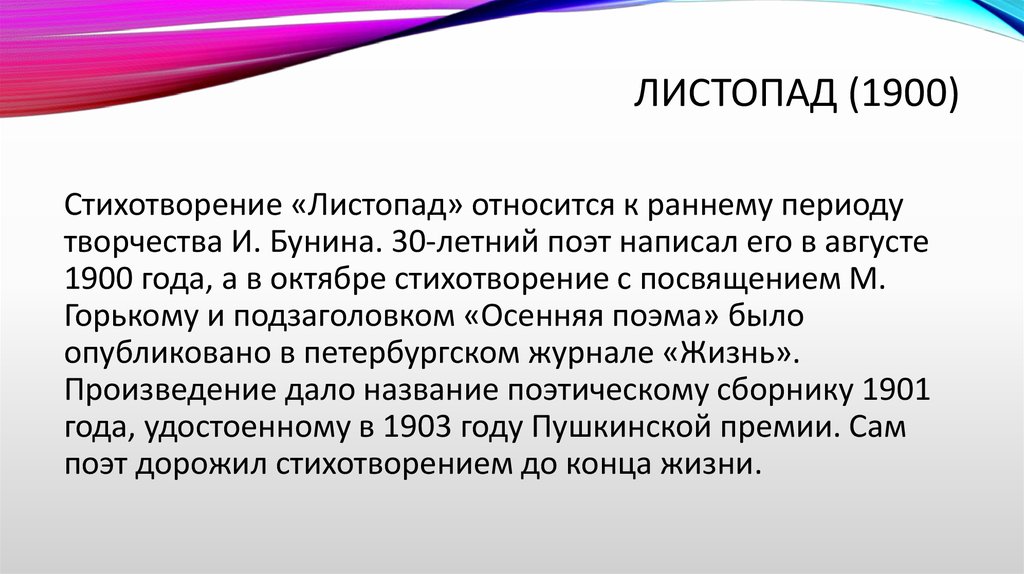 ЛИСТОПАД (1900)

Стихотворение «Листопад» относится к раннему периоду творчества И. Бунина. 30-летний поэт написал его в августе 1900 года, а в октябре стихотворение с посвящением М. Горькому и подзаголовком «Осенняя поэма» было опубликовано в петербургском журнале «Жизнь». Произведение дало название поэтическому сборнику 1901 года, удостоенному в 1903 году Пушкинской премии. Сам поэт дорожил стихотворением до конца жизни.